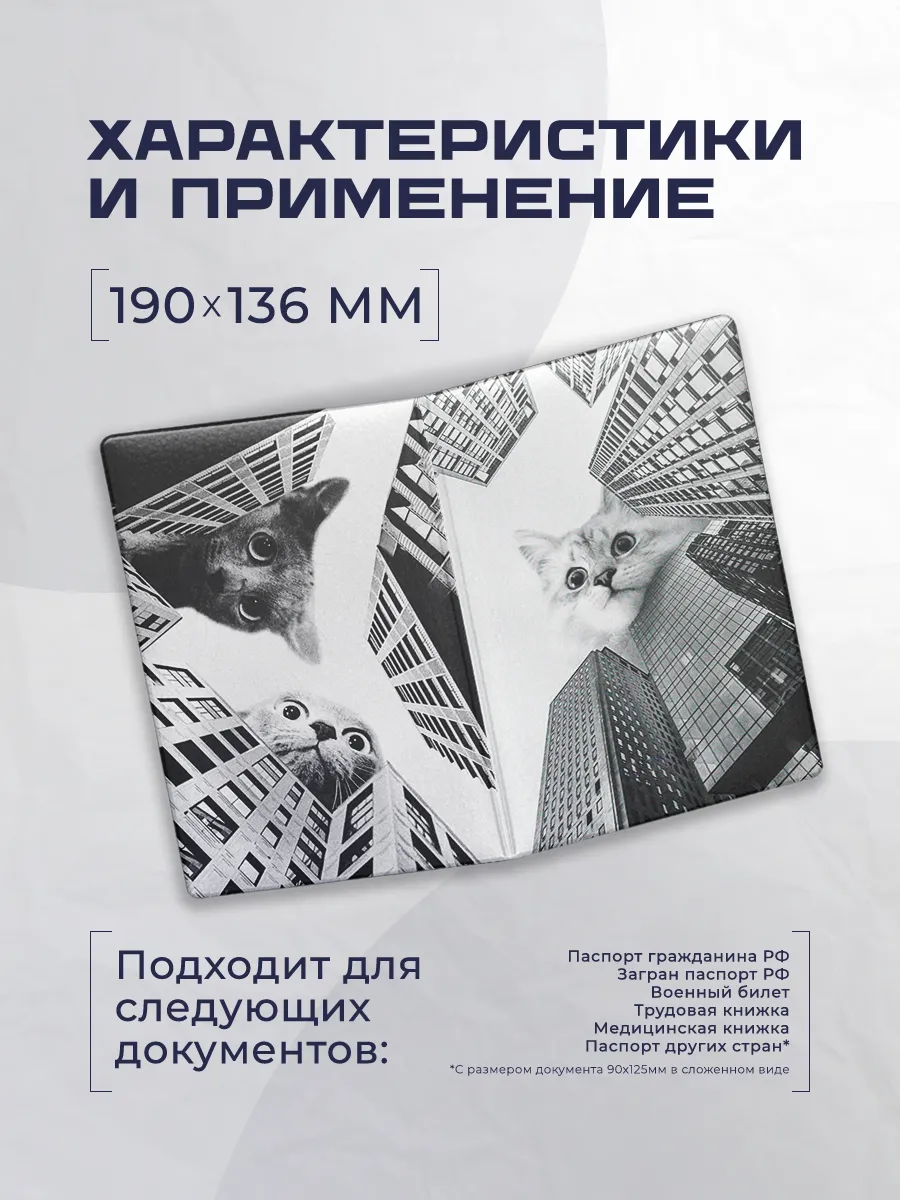 ХАРАКТЕРИСТИКИ И ПРИМЕНЕНИЕ

190×136 ММ

Подходит для следующих документов:

Паспорт гражданина РФ
Загран паспорт РФ
Военный билет
Трудовая книжка
Медицинская книжка
Паспорт других стран*

*С размером документа 90х125мм в сложенном виде